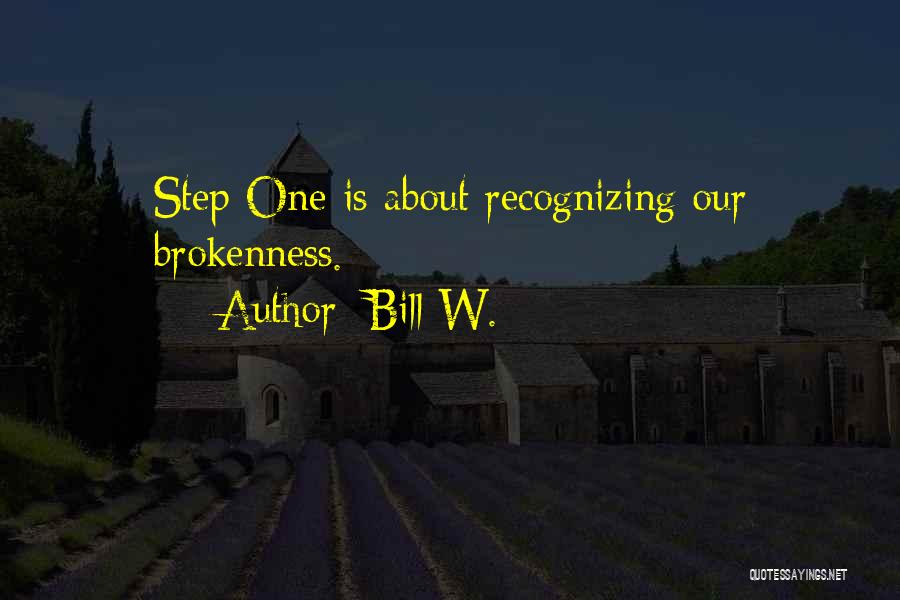 Step One is about recognizing our brokenness.

Author: Bill W.

QUOTESSAYINGS.NET